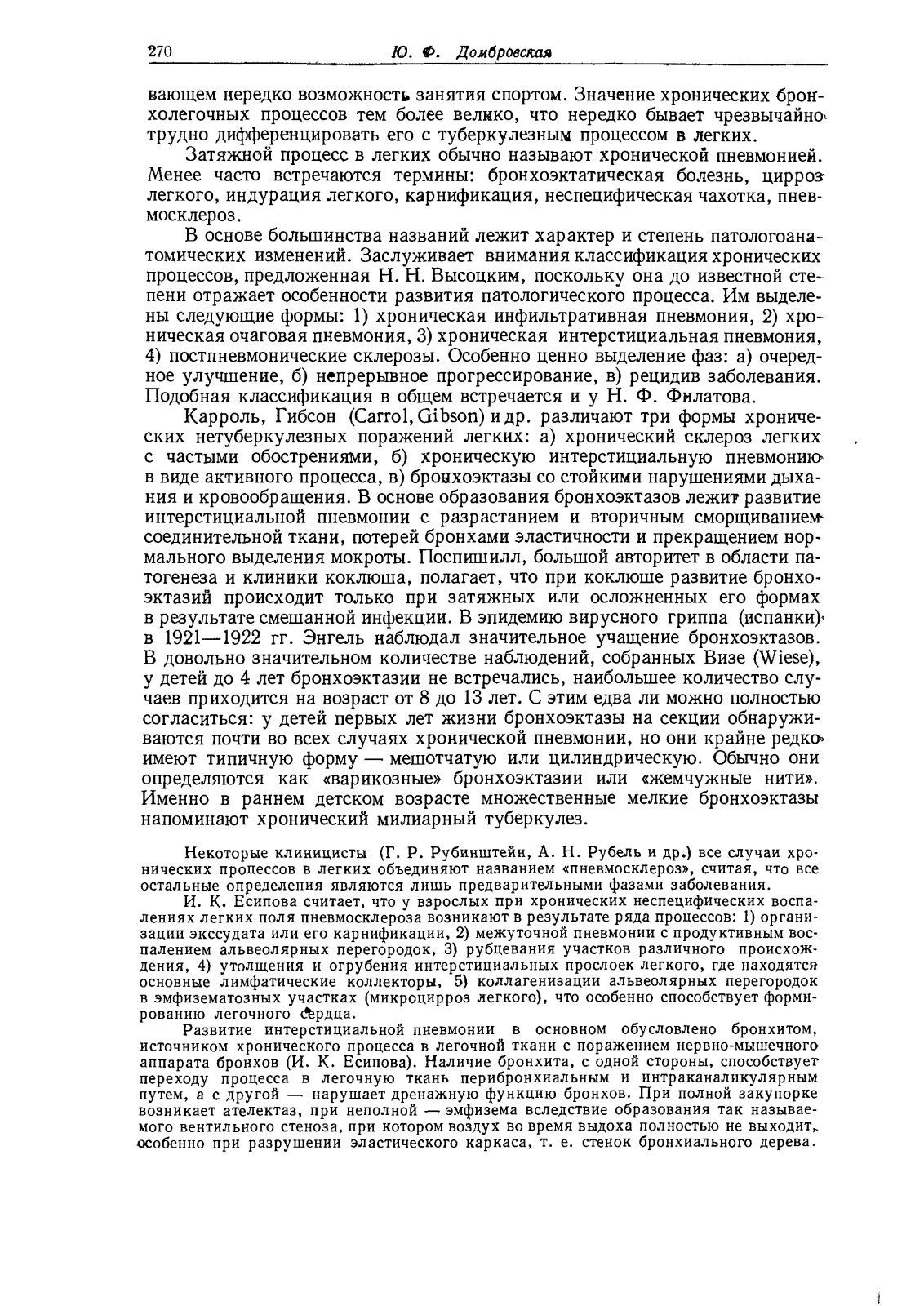 270 Ю. Ф. Домбровская

вающем нередко возможность занятия спортом. Значение хронических бронхолегочных процессов тем более велико, что нередко бывает чрезвычайно трудно дифференцировать его с туберкулезным процессом в легких.

Затяжной процесс в легких обычно называют хронической пневмонией. Менее часто встречаются термины: бронхоэктатическая болезнь, цирроз легкого, индурация легкого, карнификация, неспецифическая чахотка, пневмосклероз.

В основе большинства названий лежит характер и степень патологоанатомических изменений. Заслуживает внимания классификация хронических процессов, предложенная Н. Н. Высоцким, поскольку она до известной степени отражает особенности развития патологического процесса. Им выделены следующие формы: 1) хроническая инфильтративная пневмония, 2) хроническая очаговая пневмония, 3) хроническая интерстициальная пневмония, 4) постпневмонические склерозы. Особенно ценно выделение фаз: а) очередное улучшение, б) непрерывное прогрессирование, в) рецидив заболевания. Подобная классификация в общем встречается и у Н. Ф. Филатова.

Карроль, Гибсон (Carrol, Gibson) и др. различают три формы хронических нетуберкулезных поражений легких: а) хронический склероз легких с частыми обострениями, б) хроническую интерстициальную пневмонию в виде активного процесса, в) бронхоэктазы со стойкими нарушениями дыхания и кровообращения. В основе образования бронхоэктазов лежит развитие интерстициальной пневмонии с разрастанием и вторичным сморщиванием соединительной ткани, потерей бронхами эластичности и прекращением нормального выделения мокроты. Поспишилл, большой авторитет в области патогенеза и клиники коклюша, полагает, что при коклюше развитие бронхоэктазий происходит только при затяжных или осложненных его формах в результате смешанной инфекции. В эпидемию вирусного гриппа (испанки) в 1921—1922 гг. Энгель наблюдал значительное учащение бронхоэктазов. В довольно значительном количестве наблюдений, собранных Визе (Wiese), у детей до 4 лет бронхоэктазии не встречались, наибольшее количество случаев приходится на возраст от 8 до 13 лет. С этим едва ли можно полностью согласиться: у детей первых лет жизни бронхоэктазы на секции обнаруживаются почти во всех случаях хронической пневмонии, но они крайне редко имеют типичную форму — мешотчатую или цилиндрическую. Обычно они определяются как «варикозные» бронхоэктазии или «жемчужные нити». Именно в раннем детском возрасте множественные мелкие бронхоэктазы напоминают хронический милиарный туберкулез.

Некоторые клиницисты (Г. Р. Рубинштейн, А. Н. Рубель и др.) все случаи хронических процессов в легких объединяют названием «пневмосклероз», считая, что все остальные определения являются лишь предварительными фазами заболевания.

И. К. Есипова считает, что у взрослых при хронических неспецифических воспалениях легких поля пневмосклероза возникают в результате ряда процессов: 1) организации экссудата или его карнификации, 2) межуточной пневмонии с продуктивным воспалением альвеолярных перегородок, 3) рубцевания участков различного происхождения, 4) утолщения и огрубения интерстициальных прослоек легкого, где находятся основные лимфатические коллекторы, 5) коллагенизации альвеолярных перегородок в эмфизематозных участках (микроцирроз легкого), что особенно способствует формированию легочного сердца.

Развитие интерстициальной пневмонии в основном обусловлено бронхитом, источником хронического процесса в легочной ткани с поражением нервно-мышечного аппарата бронхов (И. К. Есипова). Наличие бронхита, с одной стороны, способствует переходу процесса в легочную ткань перибронхиальным и интраканаликулярным путем, а с другой — нарушает дренажную функцию бронхов. При полной закупорке возникает ателектаз, при неполной — эмфизема вследствие образования так называемого вентильного стеноза, при котором воздух во время выдоха полностью не выходит, особенно при разрушении эластического каркаса, т. е. стенок бронхиального дерева.